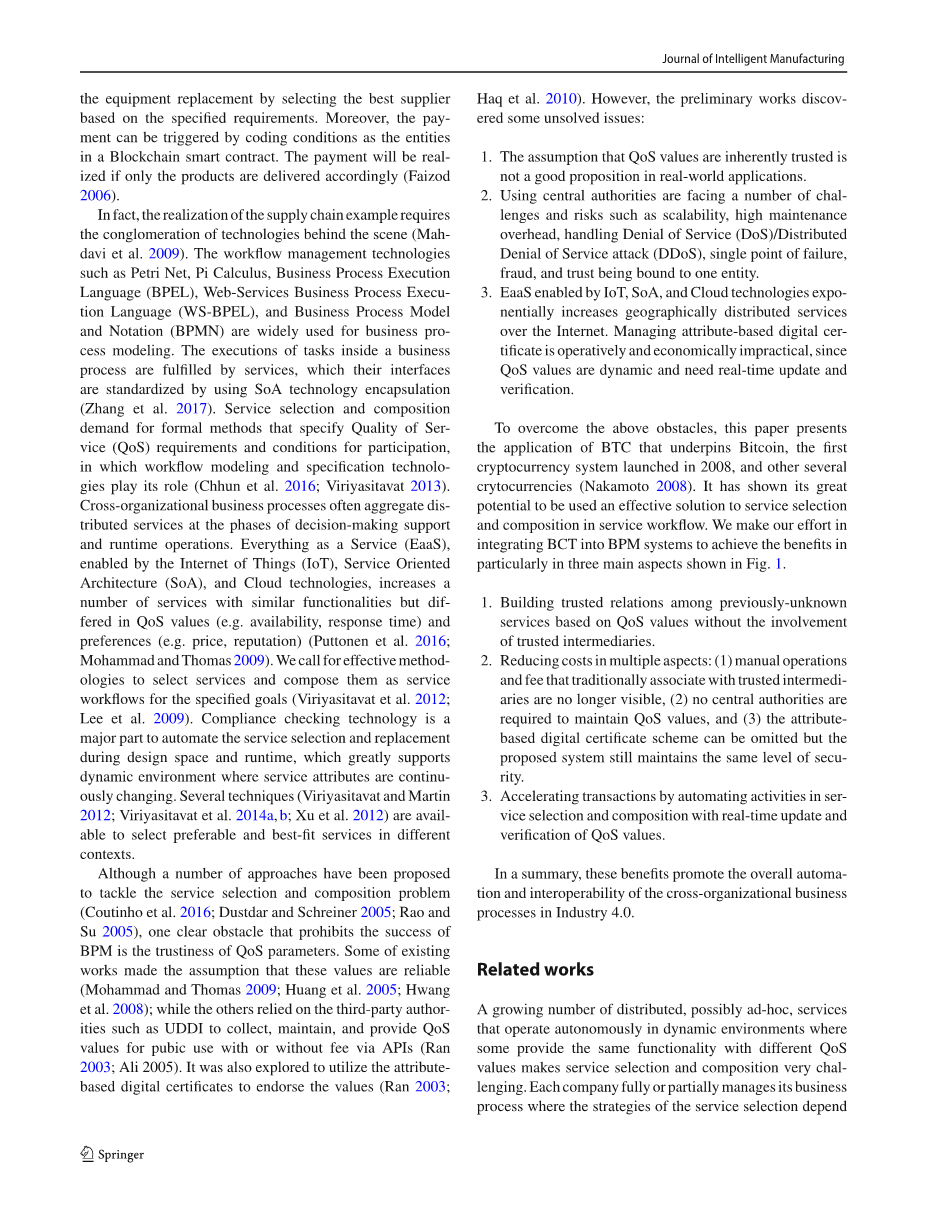 Journal of Intelligent Manufacturing

the equipment replacement by selecting the best supplier based on the specified requirements. Moreover, the payment can be triggered by coding conditions as the entities in a Blockchain smart contract. The payment will be realized if only the products are delivered accordingly (Faizod 2006).

In fact, the realization of the supply chain example requires the conglomeration of technologies behind the scene (Mahdavi et al. 2009). The workflow management technologies such as Petri Net, Pi Calculus, Business Process Execution Language (BPEL), Web-Services Business Process Execution Language (WS-BPEL), and Business Process Model and Notation (BPMN) are widely used for business process modeling. The executions of tasks inside a business process are fulfilled by services, which their interfaces are standardized by using SoA technology encapsulation (Zhang et al. 2017). Service selection and composition demand for formal methods that specify Quality of Service (QoS) requirements and conditions for participation, in which workflow modeling and specification technologies play its role (Chhun et al. 2016; Viriyasitavat 2013). Cross-organizational business processes often aggregate distributed services at the phases of decision-making support and runtime operations. Everything as a Service (EaaS), enabled by the Internet of Things (IoT), Service Oriented Architecture (SoA), and Cloud technologies, increases a number of services with similar functionalities but differed in QoS values (e.g. availability, response time) and preferences (e.g. price, reputation) (Puttonen et al. 2016; Mohammad and Thomas 2009). We call for effective methodologies to select services and compose them as service workflows for the specified goals (Viriyasitavat et al. 2012; Lee et al. 2009). Compliance checking technology is a major part to automate the service selection and replacement during design space and runtime, which greatly supports dynamic environment where service attributes are continuously changing. Several techniques (Viriyasitavat and Martin 2012; Viriyasitavat et al. 2014a, b; Xu et al. 2012) are available to select preferable and best-fit services in different contexts.

Although a number of approaches have been proposed to tackle the service selection and composition problem (Coutinho et al. 2016; Dustdar and Schreiner 2005; Rao and Su 2005), one clear obstacle that prohibits the success of BPM is the trustiness of QoS parameters. Some of existing works made the assumption that these values are reliable (Mohammad and Thomas 2009; Huang et al. 2005; Hwang et al. 2008); while the others relied on the third-party authorities such as UDDI to collect, maintain, and provide QoS values for pubic use with or without fee via APIs (Ran 2003; Ali 2005). It was also explored to utilize the attribute-based digital certificates to endorse the values (Ran 2003; Haq et al. 2010). However, the preliminary works discovered some unsolved issues:

1. The assumption that QoS values are inherently trusted is not a good proposition in real-world applications.
2. Using central authorities are facing a number of challenges and risks such as scalability, high maintenance overhead, handling Denial of Service (DoS)/Distributed Denial of Service attack (DDoS), single point of failure, fraud, and trust being bound to one entity.
3. EaaS enabled by IoT, SoA, and Cloud technologies exponentially increases geographically distributed services over the Internet. Managing attribute-based digital certificate is operatively and economically impractical, since QoS values are dynamic and need real-time update and verification.

To overcome the above obstacles, this paper presents the application of BTC that underpins Bitcoin, the first cryptocurrency system launched in 2008, and other several crytocurrencies (Nakamoto 2008). It has shown its great potential to be used an effective solution to service selection and composition in service workflow. We make our effort in integrating BCT into BPM systems to achieve the benefits in particularly in three main aspects shown in Fig. 1.

1. Building trusted relations among previously-unknown services based on QoS values without the involvement of trusted intermediaries.
2. Reducing costs in multiple aspects: (1) manual operations and fee that traditionally associate with trusted intermediaries are no longer visible, (2) no central authorities are required to maintain QoS values, and (3) the attribute-based digital certificate scheme can be omitted but the proposed system still maintains the same level of security.
3. Accelerating transactions by automating activities in service selection and composition with real-time update and verification of QoS values.

In a summary, these benefits promote the overall automation and interoperability of the cross-organizational business processes in Industry 4.0.

Related works

A growing number of distributed, possibly ad-hoc, services that operate autonomously in dynamic environments where some provide the same functionality with different QoS values makes service selection and composition very challenging. Each company fully or partially manages its business process where the strategies of the service selection depend

Springer